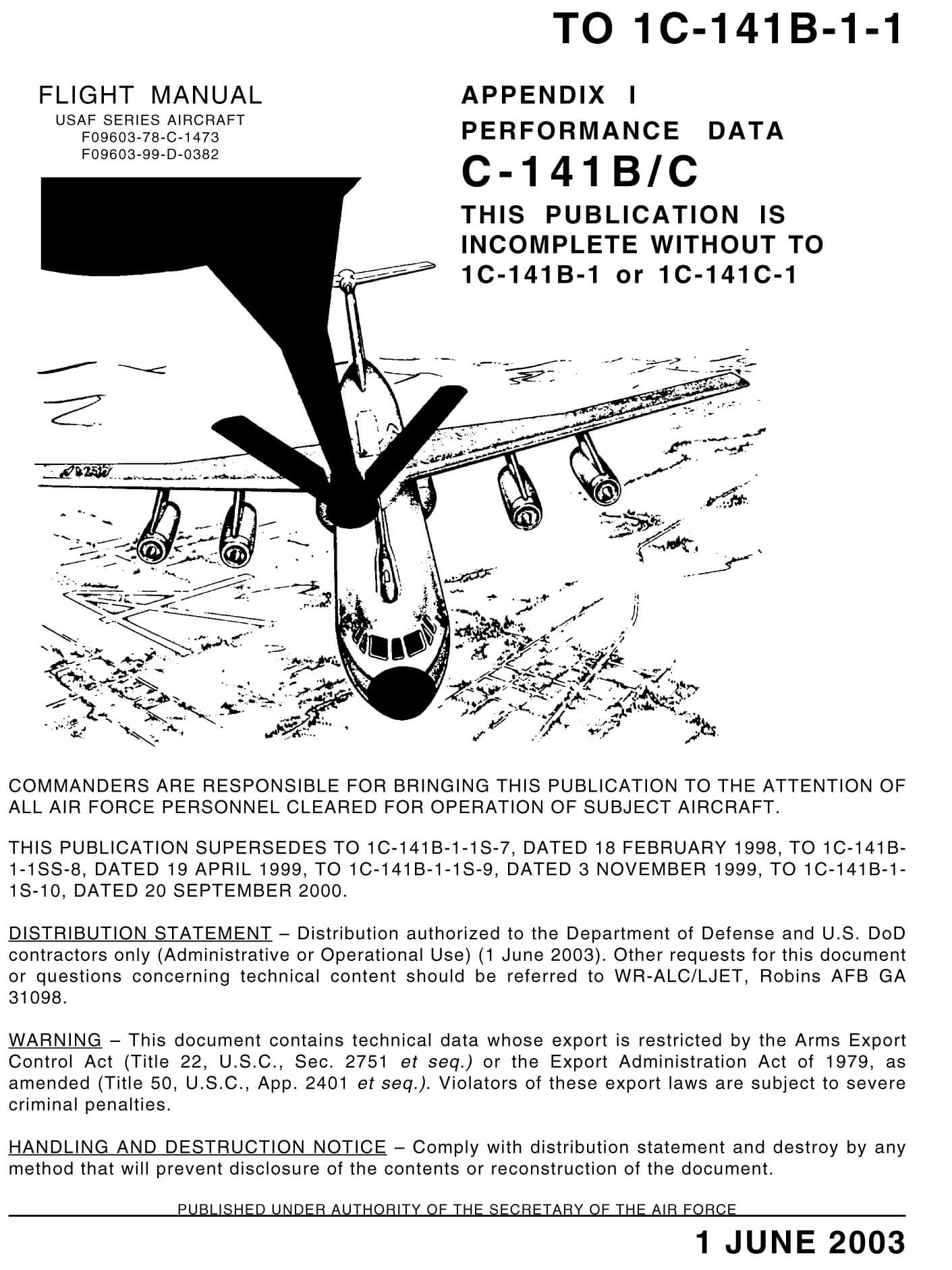 TO 1C-141B-1-1

FLIGHT MANUAL
USAF SERIES AIRCRAFT
F09603-78-C-1473
F09603-99-D-0382

APPENDIX I
PERFORMANCE DATA
C-141B/C
THIS PUBLICATION IS INCOMPLETE WITHOUT TO 1C-141B-1 or 1C-141C-1

COMMANDERS ARE RESPONSIBLE FOR BRINGING THIS PUBLICATION TO THE ATTENTION OF ALL AIR FORCE PERSONNEL CLEARED FOR OPERATION OF SUBJECT AIRCRAFT.

THIS PUBLICATION SUPERSEDES TO 1C-141B-1-1S-7, DATED 18 FEBRUARY 1998, TO 1C-141B-1-1SS-8, DATED 19 APRIL 1999, TO 1C-141B-1-1S-9, DATED 3 NOVEMBER 1999, TO 1C-141B-1-1S-10, DATED 20 SEPTEMBER 2000.

DISTRIBUTION STATEMENT – Distribution authorized to the Department of Defense and U.S. DoD contractors only (Administrative or Operational Use) (1 June 2003). Other requests for this document or questions concerning technical content should be referred to WR-ALC/LJET, Robins AFB GA 31098.

WARNING – This document contains technical data whose export is restricted by the Arms Export Control Act (Title 22, U.S.C., Sec. 2751 et seq.) or the Export Administration Act of 1979, as amended (Title 50, U.S.C., App. 2401 et seq.). Violators of these export laws are subject to severe criminal penalties.

HANDLING AND DESTRUCTION NOTICE – Comply with distribution statement and destroy by any method that will prevent disclosure of the contents or reconstruction of the document.

PUBLISHED UNDER AUTHORITY OF THE SECRETARY OF THE AIR FORCE

1 JUNE 2003